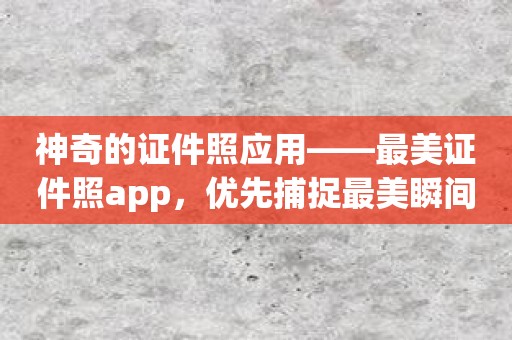 神奇的证件照应用——最美证件照app，优先捕捉最美瞬间